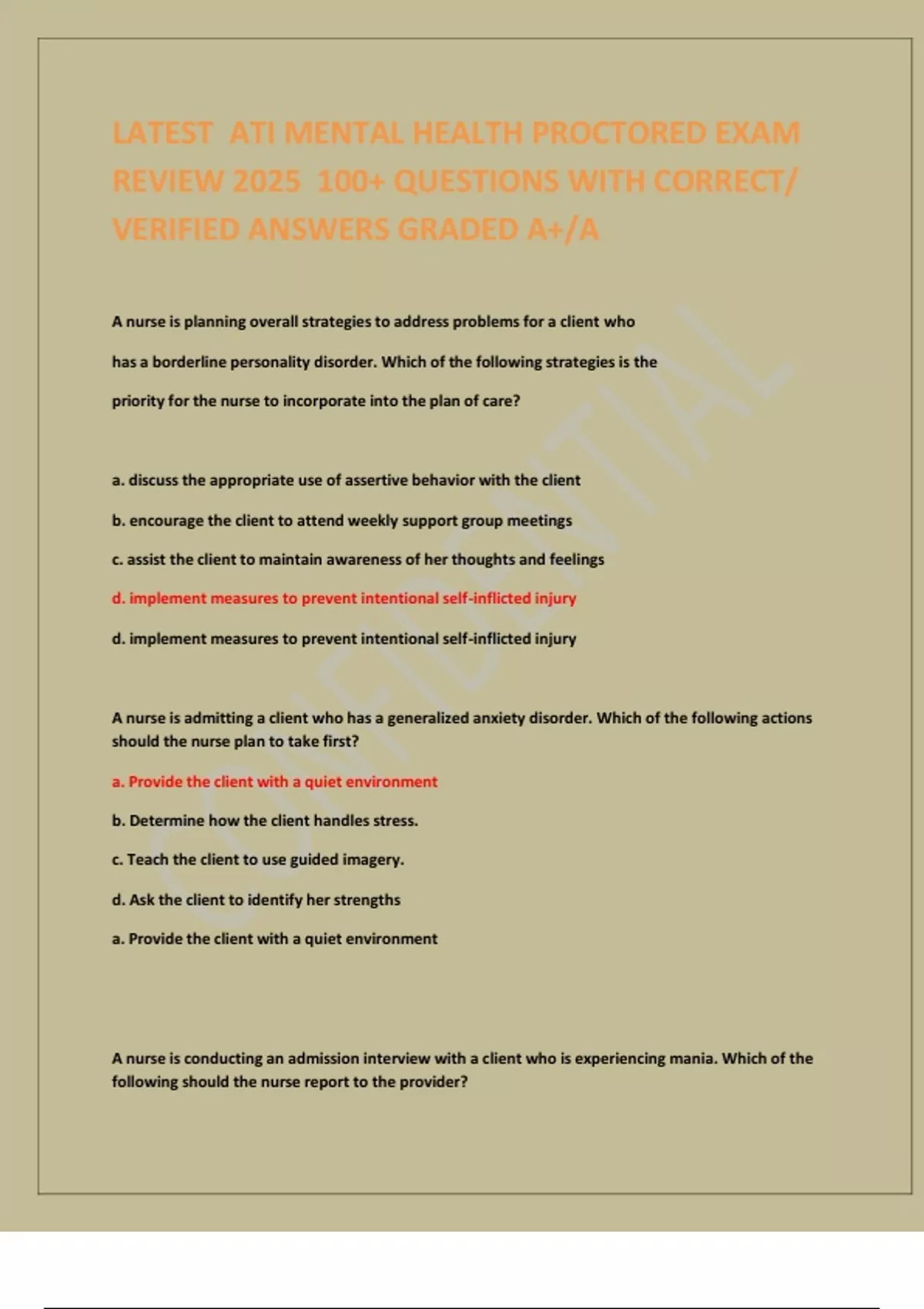 LATEST ATI MENTAL HEALTH PROCTORED EXAM REVIEW 2025 100+ QUESTIONS WITH CORRECT/ VERIFIED ANSWERS GRADED A+/A

CONFIDENTIAL

A nurse is planning overall strategies to address problems for a client who has a borderline personality disorder. Which of the following strategies is the priority for the nurse to incorporate into the plan of care?

a. discuss the appropriate use of assertive behavior with the client

b. encourage the client to attend weekly support group meetings

c. assist the client to maintain awareness of her thoughts and feelings

d. implement measures to prevent intentional self-inflicted injury

d. implement measures to prevent intentional self-inflicted injury

A nurse is admitting a client who has a generalized anxiety disorder. Which of the following actions should the nurse plan to take first?

a. Provide the client with a quiet environment

b. Determine how the client handles stress.

c. Teach the client to use guided imagery.

d. Ask the client to identify her strengths

a. Provide the client with a quiet environment

A nurse is conducting an admission interview with a client who is experiencing mania. Which of the following should the nurse report to the provider?